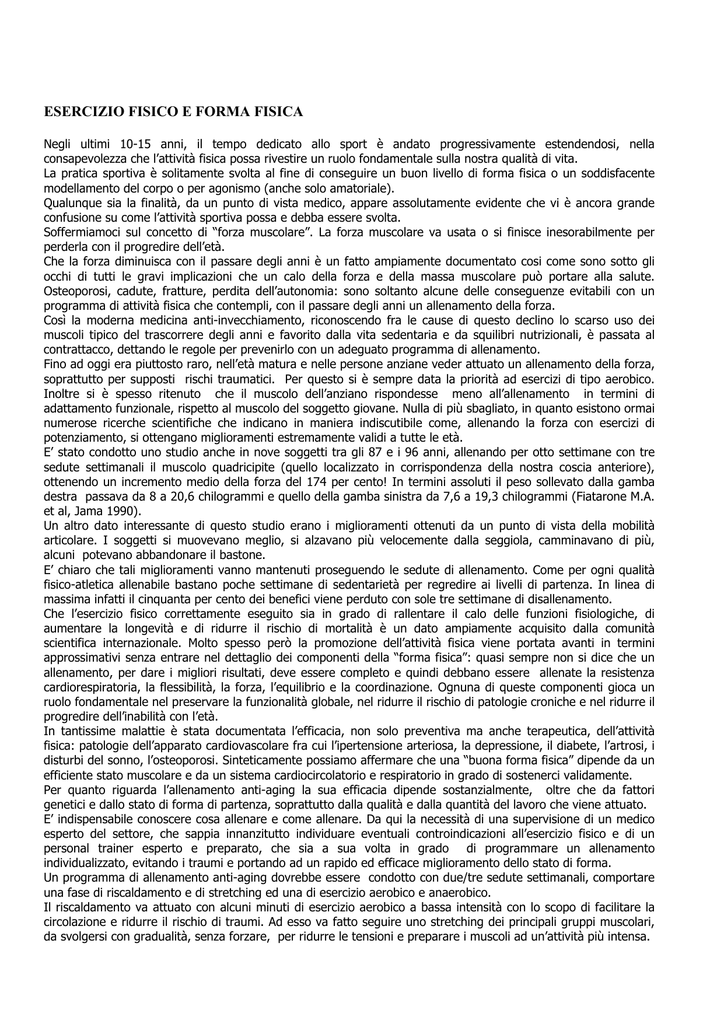 ESERCIZIO FISICO E FORMA FISICA

Negli ultimi 10-15 anni, il tempo dedicato allo sport è andato progressivamente estendendosi, nella consapevolezza che l'attività fisica possa rivestire un ruolo fondamentale sulla nostra qualità di vita.
La pratica sportiva è solitamente svolta al fine di conseguire un buon livello di forma fisica o un soddisfacente modellamento del corpo o per agonismo (anche solo amatoriale).
Qualunque sia la finalità, da un punto di vista medico, appare assolutamente evidente che vi è ancora grande confusione su come l'attività sportiva possa e debba essere svolta.
Soffermiamoci sul concetto di "forza muscolare". La forza muscolare va usata o si finisce inesorabilmente per perderla con il progredire dell'età.
Che la forza diminuisca con il passare degli anni è un fatto ampiamente documentato così come sono sotto gli occhi di tutti le gravi implicazioni che un calo della forza e della massa muscolare può portare alla salute. Osteoporosi, cadute, fratture, perdita dell'autonomia: sono soltanto alcune delle conseguenze evitabili con un programma di attività fisica che contempli, con il passare degli anni un allenamento della forza.
Così la moderna medicina anti-invecchiamento, riconoscendo fra le cause di questo declino lo scarso uso dei muscoli tipico del trascorrere degli anni e favorito dalla vita sedentaria e da squilibri nutrizionali, è passata al contrattacco, dettando le regole per prevenirlo con un adeguato programma di allenamento.
Fino ad oggi era piuttosto raro, nell'età matura e nelle persone anziane veder attuato un allenamento della forza, soprattutto per supposti rischi traumatici. Per questo si è sempre data la priorità ad esercizi di tipo aerobico. Inoltre si è spesso ritenuto che il muscolo dell'anziano rispondesse meno all'allenamento in termini di adattamento funzionale, rispetto al muscolo del soggetto giovane. Nulla di più sbagliato, in quanto esistono ormai numerose ricerche scientifiche che indicano in maniera indiscutibile come, allenando la forza con esercizi di potenziamento, si ottengano miglioramenti estremamente validi a tutte le età.
E' stato condotto uno studio anche in nove soggetti tra gli 87 e i 96 anni, allenando per otto settimane con tre sedute settimanali il muscolo quadricipite (quello localizzato in corrispondenza della nostra coscia anteriore), ottenendo un incremento medio della forza del 174 per cento! In termini assoluti il peso sollevato dalla gamba destra passava da 8 a 20,6 chilogrammi e quello della gamba sinistra da 7,6 a 19,3 chilogrammi (Fiatarone M.A. et al, Jama 1990).
Un altro dato interessante di questo studio erano i miglioramenti ottenuti da un punto di vista della mobilità articolare. I soggetti si muovevano meglio, si alzavano più velocemente dalla seggiola, camminavano di più, alcuni potevano abbandonare il bastone.
E' chiaro che tali miglioramenti vanno mantenuti proseguendo le sedute di allenamento. Come per ogni qualità fisico-atletica allenabile bastano poche settimane di sedentarietà per regredire ai livelli di partenza. In linea di massima infatti il cinquanta per cento dei benefici viene perduto con sole tre settimane di disallenamento.
Che l'esercizio fisico correttamente eseguito sia in grado di rallentare il calo delle funzioni fisiologiche, di aumentare la longevità e di ridurre il rischio di mortalità è un dato ampiamente acquisito dalla comunità scientifica internazionale. Molto spesso però la promozione dell'attività fisica viene portata avanti in termini approssimativi senza entrare nel dettaglio dei componenti della "forma fisica": quasi sempre non si dice che un allenamento, per dare i migliori risultati, deve essere completo e quindi debbano essere allenate la resistenza cardiorespiratoria, la flessibilità, la forza, l'equilibrio e la coordinazione. Ognuna di queste componenti gioca un ruolo fondamentale nel preservare la funzionalità globale, nel ridurre il rischio di patologie croniche e nel ridurre il progredire dell'inabilità con l'età.
In tantissime malattie è stata documentata l'efficacia, non solo preventiva ma anche terapeutica, dell'attività fisica: patologie dell'apparato cardiovascolare fra cui l'ipertensione arteriosa, la depressione, il diabete, l'artrosi, i disturbi del sonno, l'osteoporosi. Sinteticamente possiamo affermare che una "buona forma fisica" dipende da un efficiente stato muscolare e da un sistema cardiocircolatorio e respiratorio in grado di sostenerci validamente.
Per quanto riguarda l'allenamento anti-aging la sua efficacia dipende sostanzialmente, oltre che da fattori genetici e dallo stato di forma di partenza, soprattutto dalla qualità e dalla quantità del lavoro che viene attuato.
E' indispensabile conoscere cosa allenare e come allenare. Da qui la necessità di una supervisione di un medico esperto del settore, che sappia innanzitutto individuare eventuali controindicazioni all'esercizio fisico e di un personal trainer esperto e preparato, che sia a sua volta in grado di programmare un allenamento individualizzato, evitando i traumi e portando ad un rapido ed efficace miglioramento dello stato di forma.
Un programma di allenamento anti-aging dovrebbe essere condotto con due/tre sedute settimanali, comportare una fase di riscaldamento e di stretching ed una di esercizio aerobico e anaerobico.
Il riscaldamento va attuato con alcuni minuti di esercizio aerobico a bassa intensità con lo scopo di facilitare la circolazione e ridurre il rischio di traumi. Ad esso va fatto seguire uno stretching dei principali gruppi muscolari, da svolgersi con gradualità, senza forzare, per ridurre le tensioni e preparare i muscoli ad un'attività più intensa.